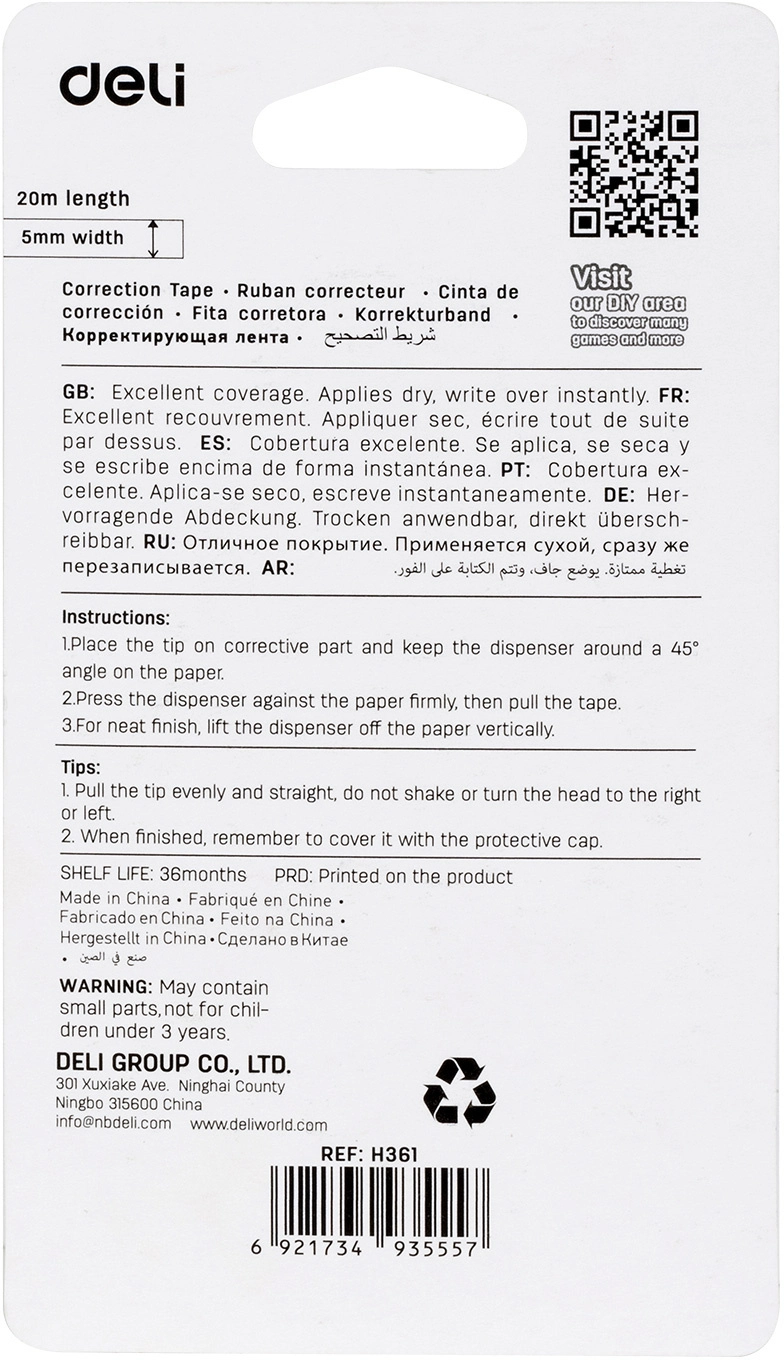 deli

20m length

5mm width

Visit our DIY area to discover many games and more

Correction Tape • Ruban correcteur • Cinta de corrección • Fita corretora • Korrekturband • Корректирующая лента • شريط التصحيح

GB: Excellent coverage. Applies dry, write over instantly. FR: Excellent recouvrement. Appliquer sec, écrire tout de suite par dessus. ES: Cobertura excelente. Se aplica, se seca y se escribe encima de forma instantánea. PT: Cobertura excelente. Aplica-se seco, escreve instantaneamente. DE: Hervorragende Abdeckung. Trocken anwendbar, direkt überschreibbar. RU: Отличное покрытие. Применяется сухой, сразу же перезаписывается. AR: تغطية ممتازة. يوضع جاف، وتتم الكتابة على الفور.

Instructions:
1.Place the tip on corrective part and keep the dispenser around a 45° angle on the paper.
2.Press the dispenser against the paper firmly, then pull the tape.
3.For neat finish, lift the dispenser off the paper vertically.

Tips:
1. Pull the tip evenly and straight, do not shake or turn the head to the right or left.
2. When finished, remember to cover it with the protective cap.

SHELF LIFE: 36months PRD: Printed on the product

Made in China • Fabriqué en Chine • Fabricado en China • Feito na China • Hergestellt in China • Сделано в Китае • صنع في الصين

WARNING: May contain small parts, not for children under 3 years.

DELI GROUP CO., LTD.
301 Xuxiake Ave. Ninghai County
Ningbo 315600 China
info@nbdeli.com www.deliworld.com

REF: H361

6 921734 935557